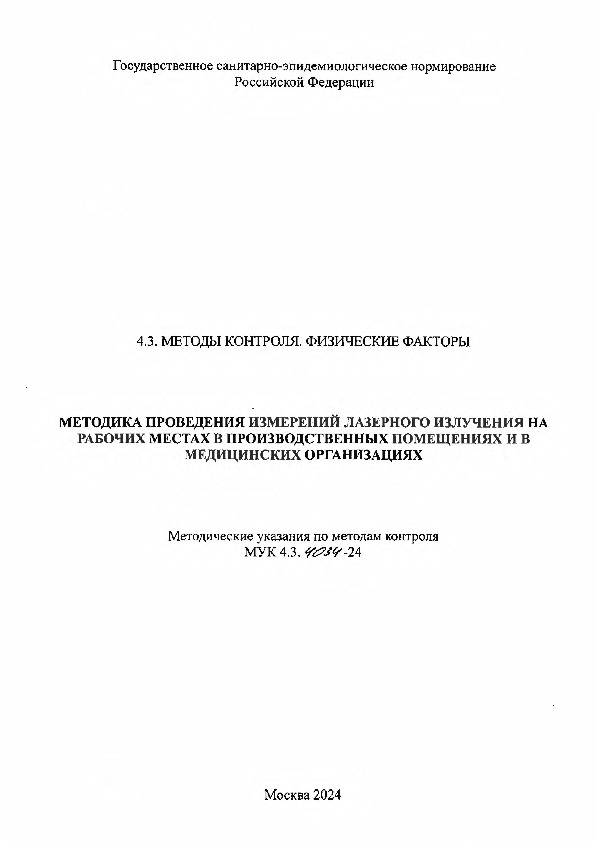 Государственное санитарно-эпидемиологическое нормирование
Российской Федерации

4.3. МЕТОДЫ КОНТРОЛЯ. ФИЗИЧЕСКИЕ ФАКТОРЫ

МЕТОДИКА ПРОВЕДЕНИЯ ИЗМЕРЕНИЙ ЛАЗЕРНОГО ИЗЛУЧЕНИЯ НА РАБОЧИХ МЕСТАХ В ПРОИЗВОДСТВЕННЫХ ПОМЕЩЕНИЯХ И В МЕДИЦИНСКИХ ОРГАНИЗАЦИЯХ

Методические указания по методам контроля
МУК 4.3. 4034 -24

Москва 2024